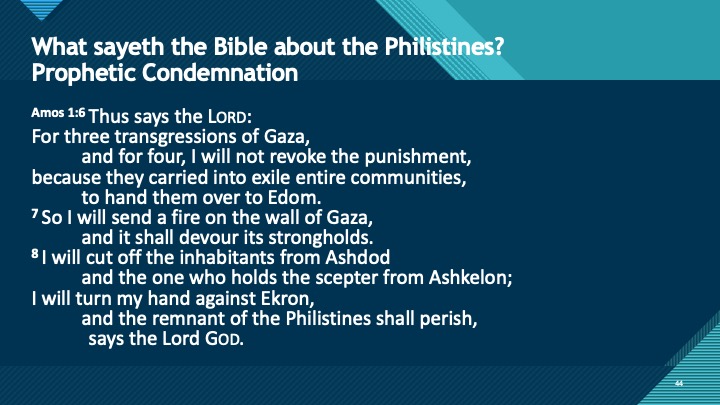 What sayeth the Bible about the Philistines?
Prophetic Condemnation

Amos 1:6 Thus says the LORD:
For three transgressions of Gaza,
and for four, I will not revoke the punishment,
because they carried into exile entire communities,
to hand them over to Edom.
7 So I will send a fire on the wall of Gaza,
and it shall devour its strongholds.
8 I will cut off the inhabitants from Ashdod
and the one who holds the scepter from Ashkelon;
I will turn my hand against Ekron,
and the remnant of the Philistines shall perish,
says the Lord GOD.

44